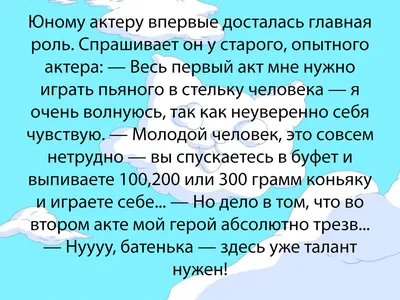 Юному актеру впервые досталась главная роль. Спрашивает он у старого, опытного актера: — Весь первый акт мне нужно играть пьяного в стельку человека — я очень волнуюсь, так как неуверенно себя чувствую. — Молодой человек, это совсем нетрудно — вы спускаетесь в буфет и выпиваете 100,200 или 300 грамм коньяку и играете себе... — Но дело в том, что во втором акте мой герой абсолютно трезв... — Нуууу, батенька — здесь уже талант нужен!